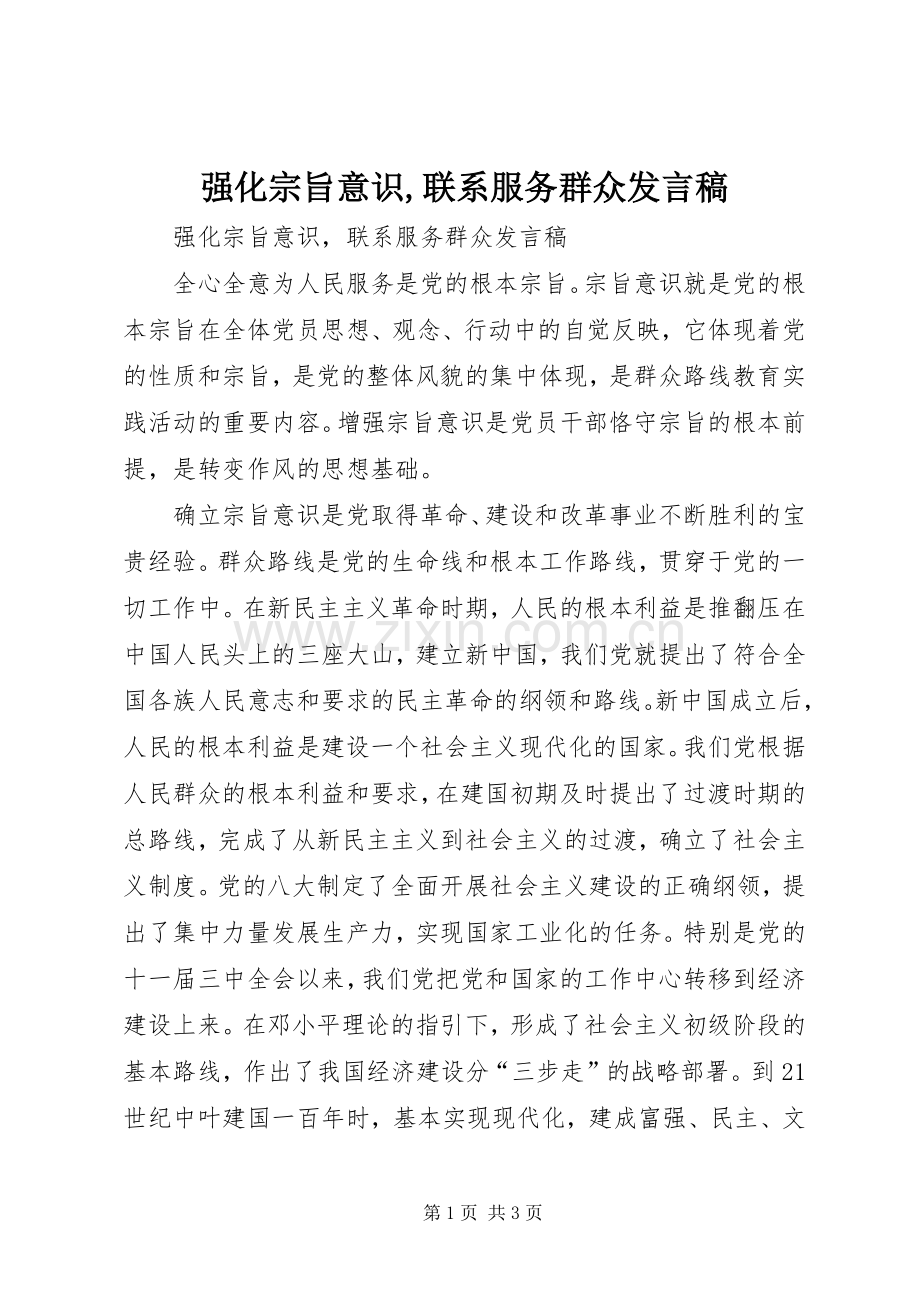 强化宗旨意识,联系服务群众发言稿

强化宗旨意识，联系服务群众发言稿

全心全意为人民服务是党的根本宗旨。宗旨意识就是党的根本宗旨在全体党员思想、观念、行动中的自觉反映，它体现着党的性质和宗旨，是党的整体风貌的集中体现，是群众路线教育实践活动的重要内容。增强宗旨意识是党员干部恪守宗旨的根本前提，是转变作风的思想基础。

确立宗旨意识是党取得革命、建设和改革事业不断胜利的宝贵经验。群众路线是党的生命线和根本工作路线，贯穿于党的一切工作中。在新民主主义革命时期，人民的根本利益是推翻压在中国人民头上的三座大山，建立新中国，我们党就提出了符合全国各族人民意志和要求的民主革命的纲领和路线。新中国成立后，人民的根本利益是建设一个社会主义现代化的国家。我们党根据人民群众的根本利益和要求，在建国初期及时提出了过渡时期的总路线，完成了从新民主主义到社会主义的过渡，确立了社会主义制度。党的八大制定了全面开展社会主义建设的正确纲领，提出了集中力量发展生产力，实现国家工业化的任务。特别是党的十一届三中全会以来，我们党把党和国家的工作中心转移到经济建设上来。在邓小平理论的指引下，形成了社会主义初级阶段的基本路线，作出了我国经济建设分“三步走”的战略部署。到21世纪中叶建国一百年时，基本实现现代化，建成富强、民主、文

第1页 共3页

www.zixin.com.cn